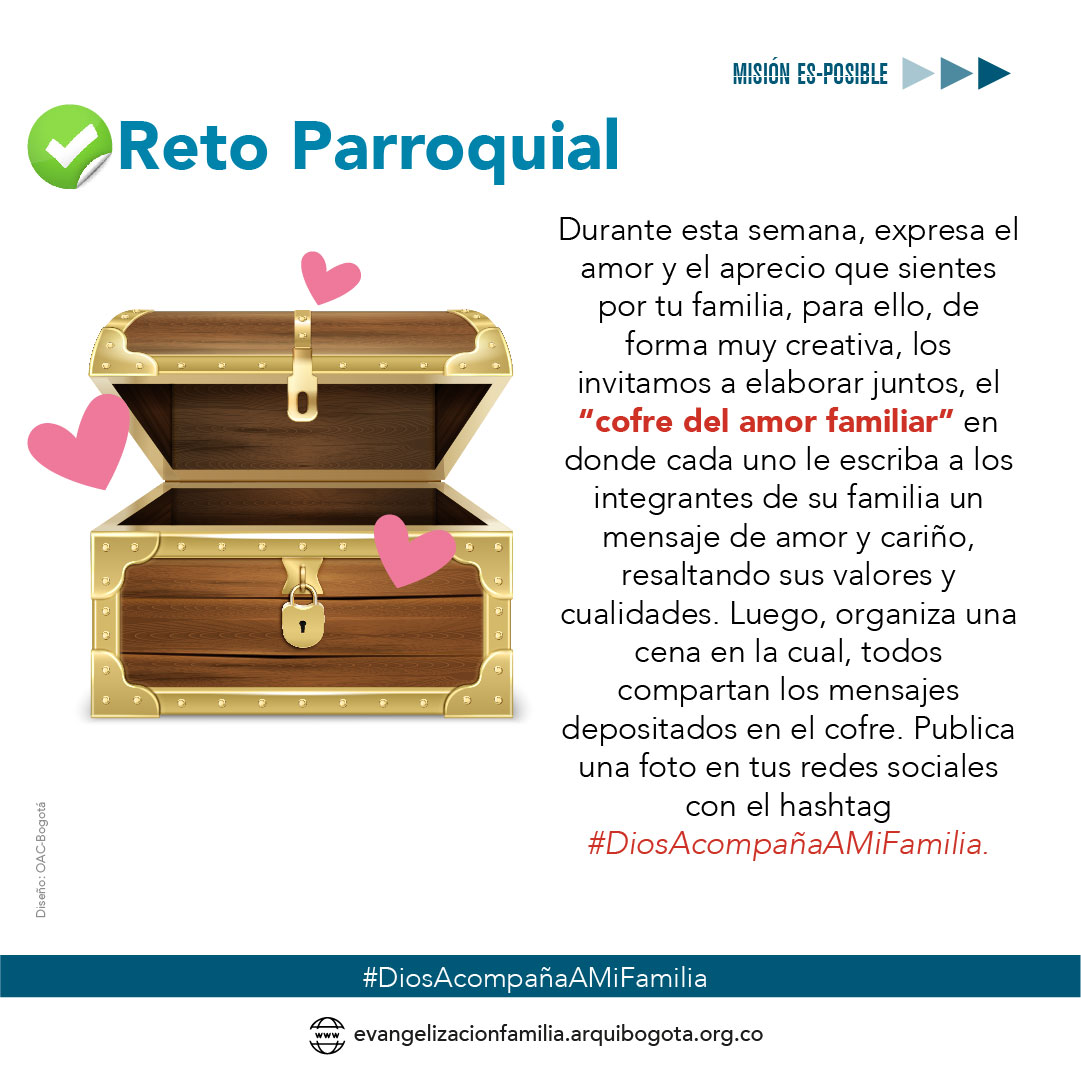 MISIÓN ES-POSIBLE

Reto Parroquial

Durante esta semana, expresa el amor y el aprecio que sientes por tu familia, para ello, de forma muy creativa, los invitamos a elaborar juntos, el "cofre del amor familiar" en donde cada uno le escriba a los integrantes de su familia un mensaje de amor y cariño, resaltando sus valores y cualidades. Luego, organiza una cena en la cual, todos compartan los mensajes depositados en el cofre. Publica una foto en tus redes sociales con el hashtag #DiosAcompañaAMiFamilia.

Diseño: OAC-Bogotá

#DiosAcompañaAMiFamilia

www evangelizacionfamilia.arquibogota.org.co